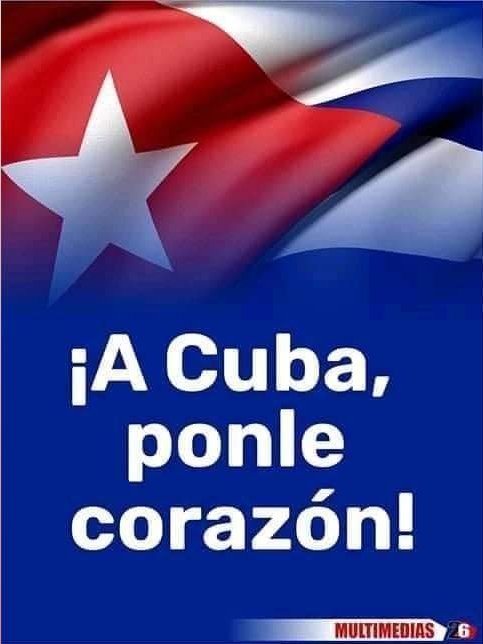 ¡A Cuba, ponle corazón!

MULTIMEDIAS 26